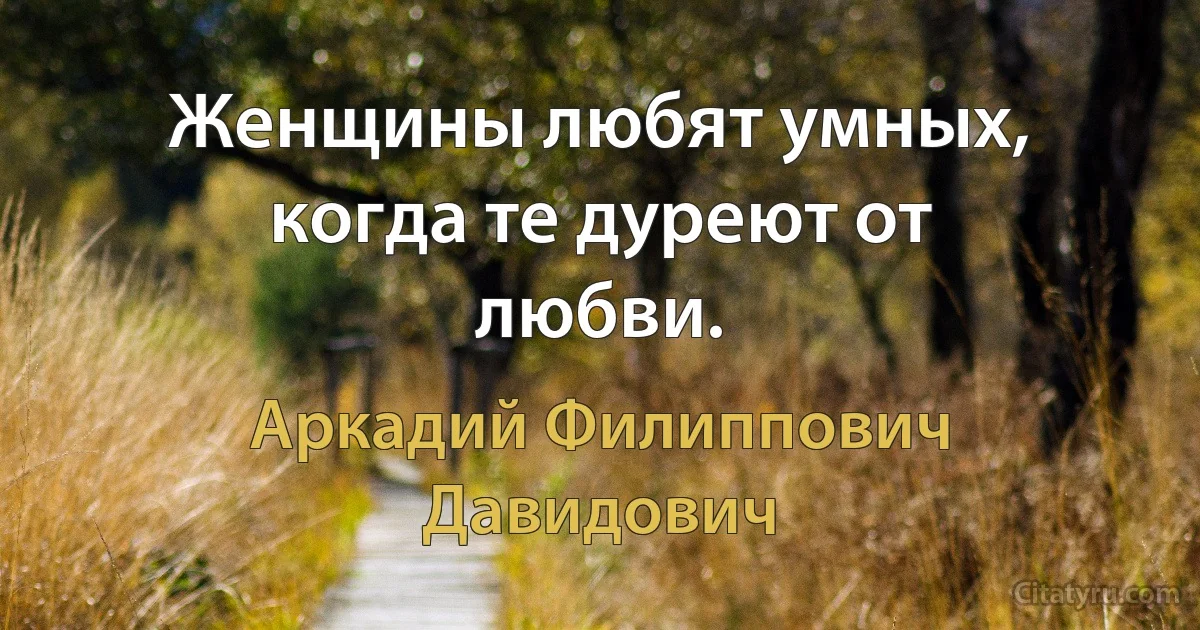 Женщины любят умных, когда те дуреют от любви.

Аркадий Филиппович Давидович

Citatyru.com